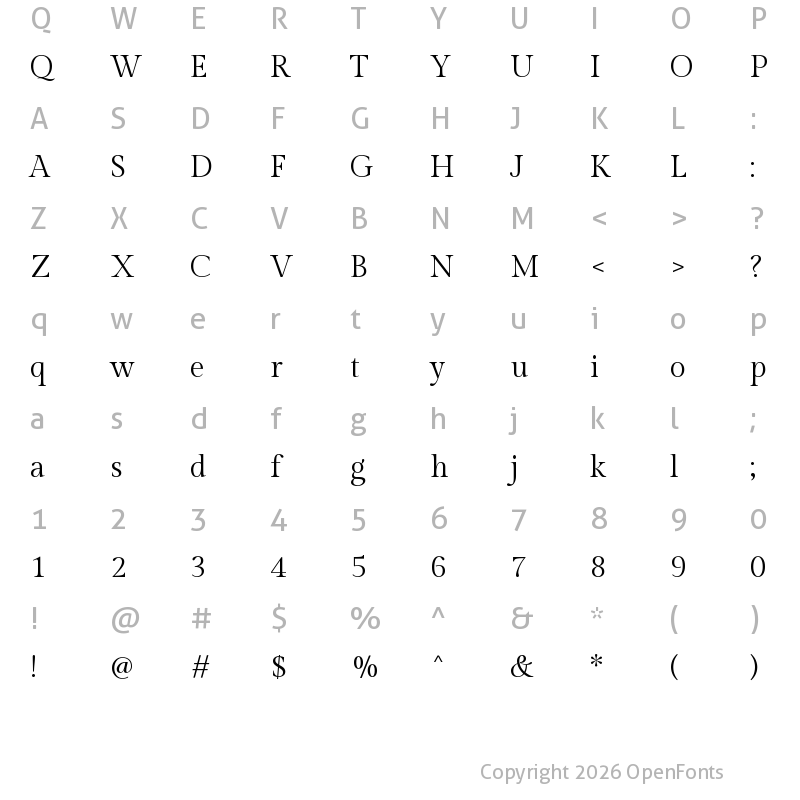 Q W E R T Y U I O P
Q W E R T Y U I O P

A S D F G H J K L :
A S D F G H J K L :

Z X C V B N M < > ?
Z X C V B N M < > ?

q w e r t y u i o p
q w e r t y u i o p

a s d f g h j k l ;
a s d f g h j k l ;

1 2 3 4 5 6 7 8 9 0
1 2 3 4 5 6 7 8 9 0

! @ # $ % ^ & * ( )
! @ # $ % ^ & * ( )

Copyright 2026 OpenFonts